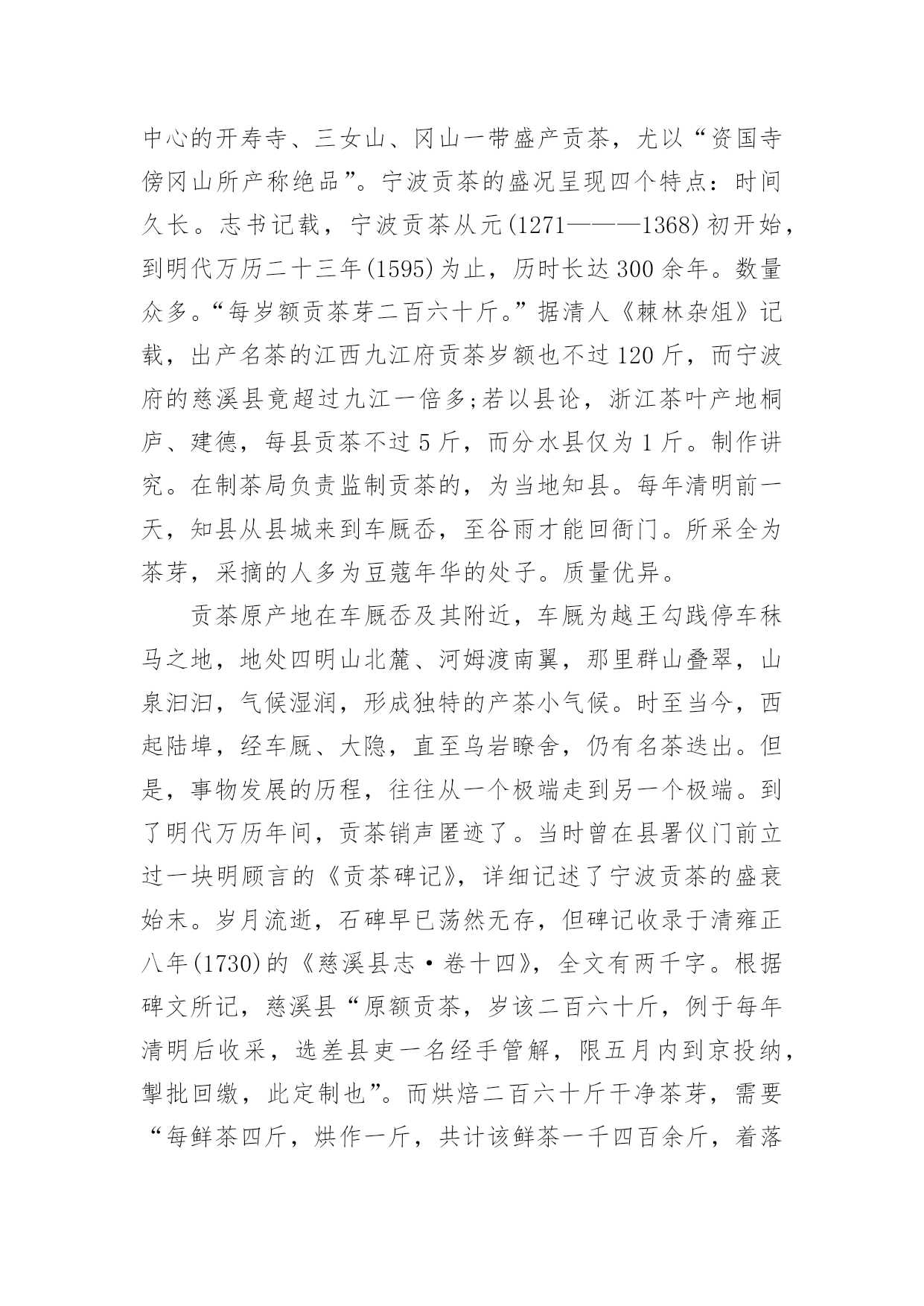 中心的开寿寺、三女山、冈山一带盛产贡茶，尤以“资国寺傍冈山所产称绝品”。宁波贡茶的盛况呈现四个特点：时间久长。志书记载，宁波贡茶从元(1271———1368)初开始，到明代万历二十三年(1595)为止，历时长达300余年。数量众多。“每岁额贡茶芽二百六十斤。”据清人《棘林杂俎》记载，出产名茶的江西九江府贡茶岁额也不过120斤，而宁波府的慈溪县竟超过九江一倍多;若以县论，浙江茶叶产地桐庐、建德，每县贡茶不过5斤，而分水县仅为1斤。制作讲究。在制茶局负责监制贡茶的，为当地知县。每年清明前一天，知县从县城来到车厩岙，至谷雨才能回衙门。所采全为茶芽，采摘的人多为豆蔻年华的处子。质量优异。

贡茶原产地在车厩岙及其附近，车厩为越王勾践停车秣马之地，地处四明山北麓、河姆渡南翼，那里群山叠翠，山泉汩汩，气候湿润，形成独特的产茶小气候。时至当今，西起陆埠，经车厩、大隐，直至乌岩瞭舍，仍有名茶迭出。但是，事物发展的历程，往往从一个极端走到另一个极端。到了明代万历年间，贡茶销声匿迹了。当时曾在县署仪门前立过一块明顾言的《贡茶碑记》，详细记述了宁波贡茶的盛衰始末。岁月流逝，石碑早已荡然无存，但碑记收录于清雍正八年(1730)的《慈溪县志·卷十四》，全文有两千字。根据碑文所记，慈溪县“原额贡茶，岁该二百六十斤，例于每年清明后收采，选差县吏一名经手管解，限五月内到京投纳，掣批回缴，此定制也”。而烘焙二百六十斤干净茶芽，需要“每鲜茶四斤，烘作一斤，共计该鲜茶一千四百余斤，着落